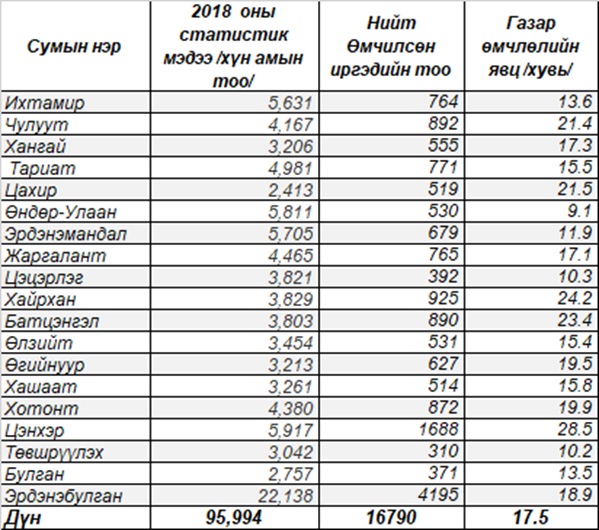 | Сумын нэр | 2018 оны статистик мэдээ /хүн амын тоо/ | Нийт Өмчилсөн иргэдийн тоо | Газар өмчлөлийн явц /хувь/ |
|---|---|---|---|
| Ихтамир | 5,631 | 764 | 13.6 |
| Чулуут | 4,167 | 892 | 21.4 |
| Хангай | 3,206 | 555 | 17.3 |
| Тариат | 4,981 | 771 | 15.5 |
| Цахир | 2,413 | 519 | 21.5 |
| Өндөр-Улаан | 5,811 | 530 | 9.1 |
| Эрдэнэмандал | 5,705 | 679 | 11.9 |
| Жаргалант | 4,465 | 765 | 17.1 |
| Цэцэрлэг | 3,821 | 392 | 10.3 |
| Хайрхан | 3,829 | 925 | 24.2 |
| Батцэнгэл | 3,803 | 890 | 23.4 |
| Өлзийт | 3,454 | 531 | 15.4 |
| Өгийнуур | 3,213 | 627 | 19.5 |
| Хашаат | 3,261 | 514 | 15.8 |
| Хотонт | 4,380 | 872 | 19.9 |
| Цэнхэр | 5,917 | 1688 | 28.5 |
| Төвшрүүлэх | 3,042 | 310 | 10.2 |
| Булган | 2,757 | 371 | 13.5 |
| Эрдэнэбулган | 22,138 | 4195 | 18.9 |
| Дүн | 95,994 | 16790 | 17.5 |